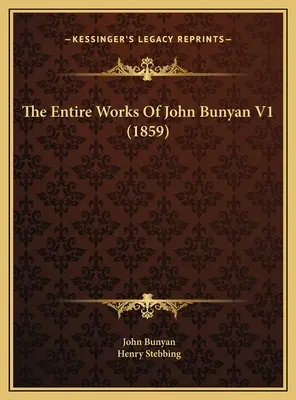 —KESSINGER'S LEGACY REPRINTS—

The Entire Works Of John Bunyan V1 (1859)

John Bunyan
Henry Stebbing